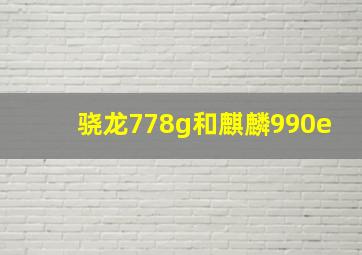 骁龙778g和麒麟990e